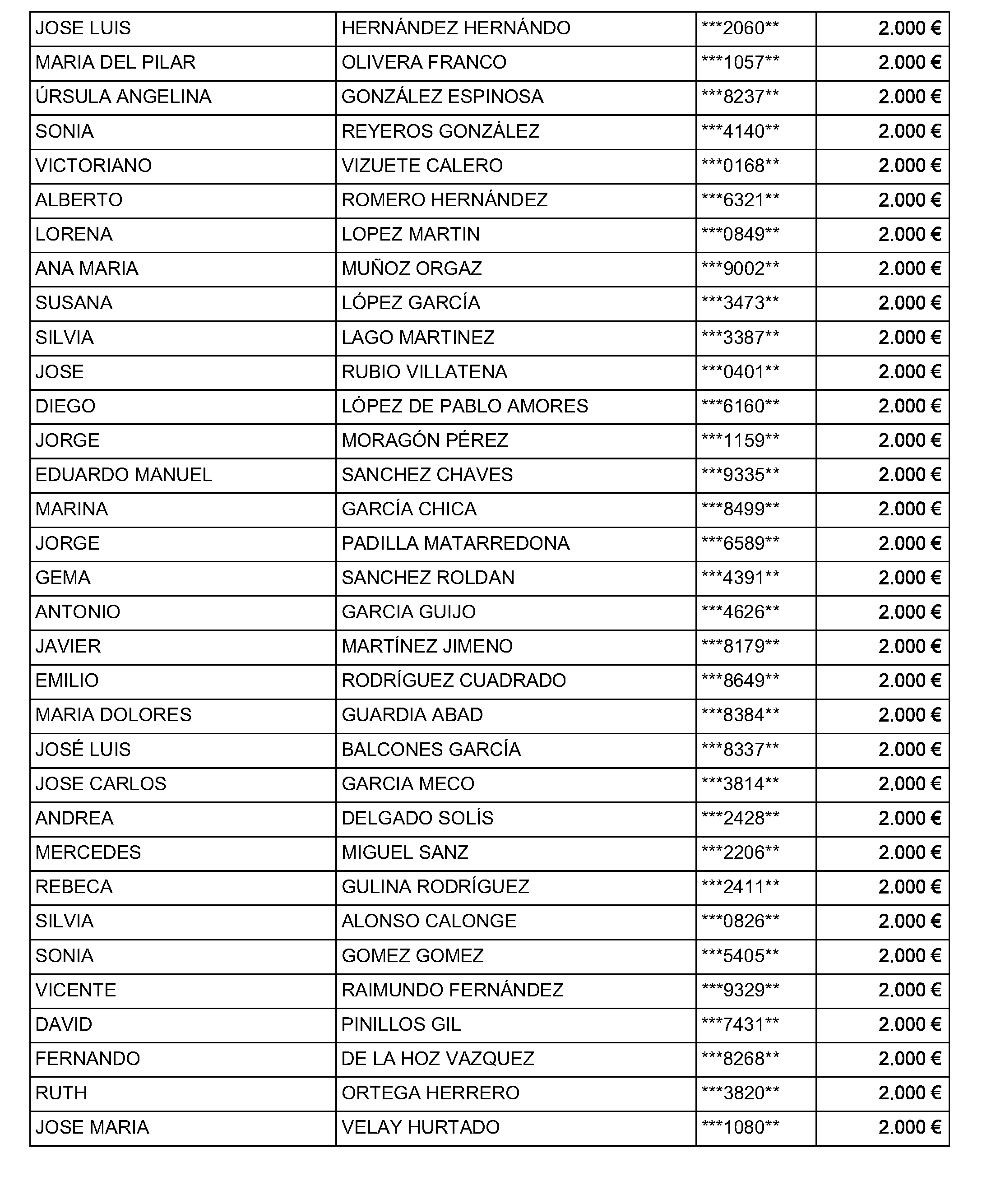 | JOSE LUIS | HERNÁNDEZ HERNÁNDO | ***2060** | 2.000 € |
|---|---|---|---|
| MARIA DEL PILAR | OLIVERA FRANCO | ***1057** | 2.000 € |
| ÚRSULA ANGELINA | GONZÁLEZ ESPINOSA | ***8237** | 2.000 € |
| SONIA | REYEROS GONZÁLEZ | ***4140** | 2.000 € |
| VICTORIANO | VIZUETE CALERO | ***0168** | 2.000 € |
| ALBERTO | ROMERO HERNÁNDEZ | ***6321** | 2.000 € |
| LORENA | LOPEZ MARTIN | ***0849** | 2.000 € |
| ANA MARIA | MUÑOZ ORGAZ | ***9002** | 2.000 € |
| SUSANA | LÓPEZ GARCÍA | ***3473** | 2.000 € |
| SILVIA | LAGO MARTINEZ | ***3387** | 2.000 € |
| JOSE | RUBIO VILLATENA | ***0401** | 2.000 € |
| DIEGO | LÓPEZ DE PABLO AMORES | ***6160** | 2.000 € |
| JORGE | MORAGÓN PÉREZ | ***1159** | 2.000 € |
| EDUARDO MANUEL | SANCHEZ CHAVES | ***9335** | 2.000 € |
| MARINA | GARCÍA CHICA | ***8499** | 2.000 € |
| JORGE | PADILLA MATARREDONA | ***6589** | 2.000 € |
| GEMA | SANCHEZ ROLDAN | ***4391** | 2.000 € |
| ANTONIO | GARCIA GUIJO | ***4626** | 2.000 € |
| JAVIER | MARTÍNEZ JIMENO | ***8179** | 2.000 € |
| EMILIO | RODRÍGUEZ CUADRADO | ***8649** | 2.000 € |
| MARIA DOLORES | GUARDIA ABAD | ***8384** | 2.000 € |
| JOSÉ LUIS | BALCONES GARCÍA | ***8337** | 2.000 € |
| JOSE CARLOS | GARCIA MECO | ***3814** | 2.000 € |
| ANDREA | DELGADO SOLÍS | ***2428** | 2.000 € |
| MERCEDES | MIGUEL SANZ | ***2206** | 2.000 € |
| REBECA | GULINA RODRÍGUEZ | ***2411** | 2.000 € |
| SILVIA | ALONSO CALONGE | ***0826** | 2.000 € |
| SONIA | GOMEZ GOMEZ | ***5405** | 2.000 € |
| VICENTE | RAIMUNDO FERNÁNDEZ | ***9329** | 2.000 € |
| DAVID | PINILLOS GIL | ***7431** | 2.000 € |
| FERNANDO | DE LA HOZ VAZQUEZ | ***8268** | 2.000 € |
| RUTH | ORTEGA HERRERO | ***3820** | 2.000 € |
| JOSE MARIA | VELAY HURTADO | ***1080** | 2.000 € |